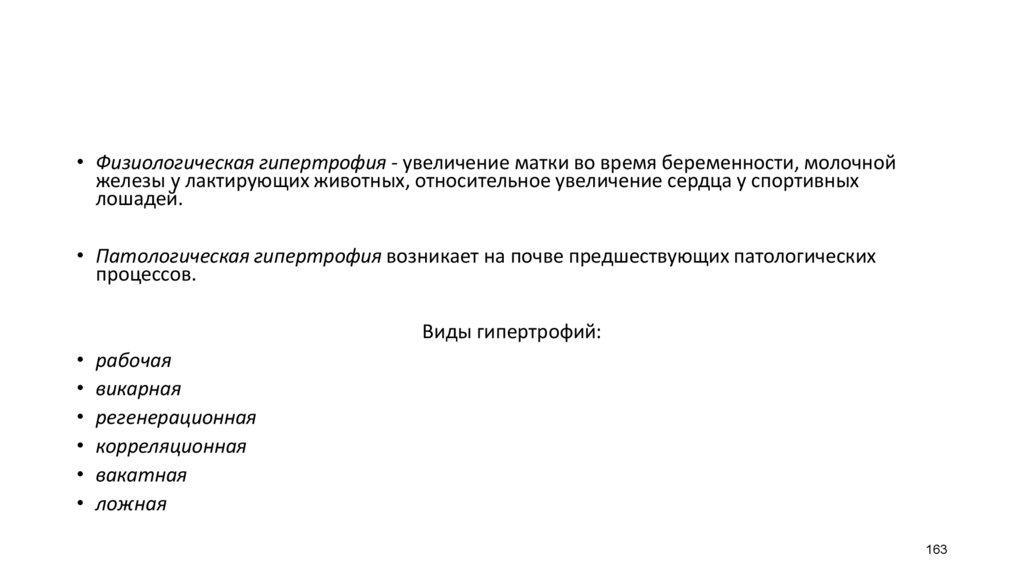 • Физиологическая гипертрофия - увеличение матки во время беременности, молочной железы у лактирующих животных, относительное увеличение сердца у спортивных лошадей.

• Патологическая гипертрофия возникает на почве предшествующих патологических процессов.

Виды гипертрофий:

• рабочая
• викарная
• регенерационная
• корреляционная
• вакатная
• ложная

163